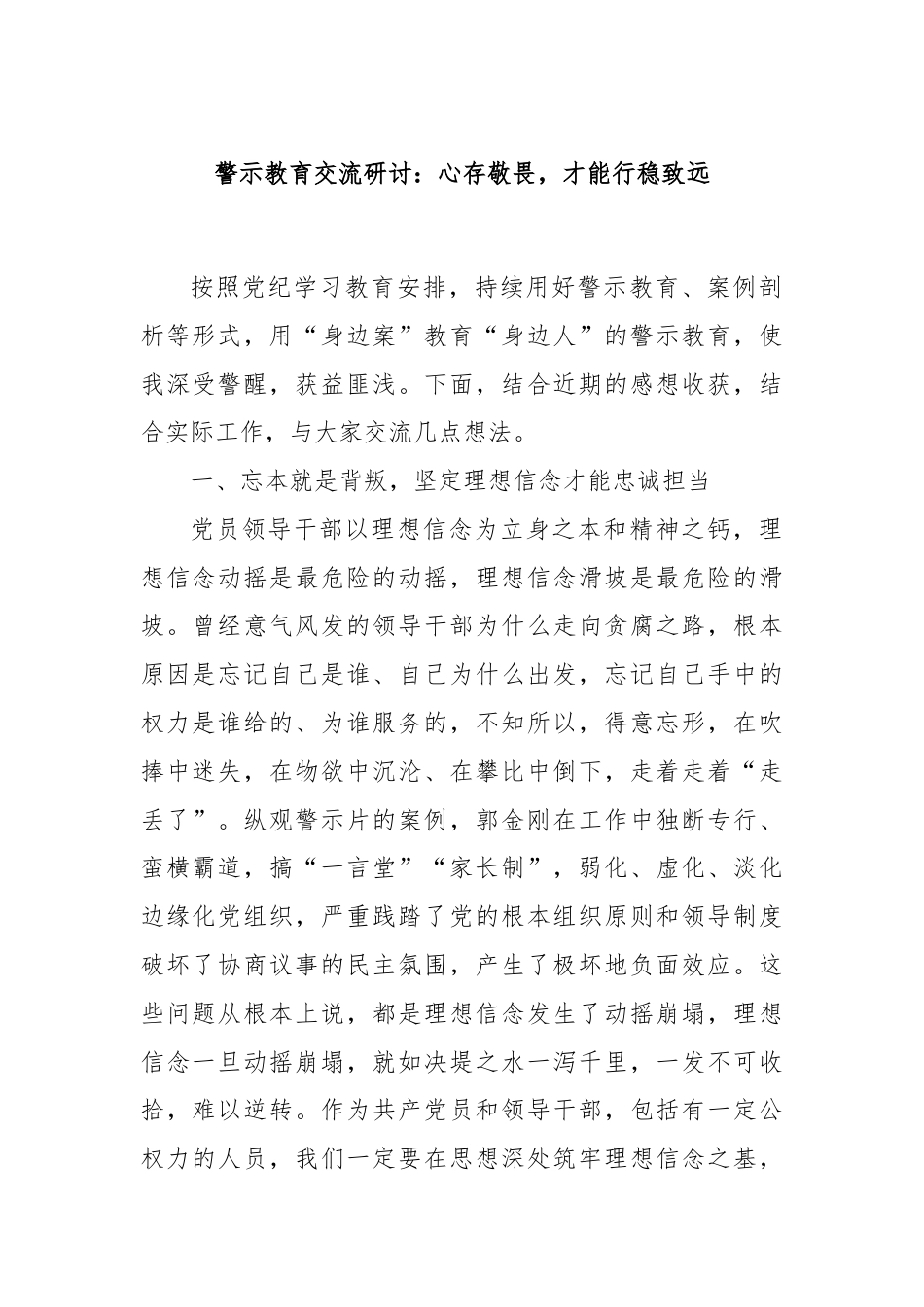 警示教育交流研讨：心存敬畏，才能行稳致远

按照党纪学习教育安排，持续用好警示教育、案例剖析等形式，用“身边案”教育“身边人”的警示教育，使我深受警醒，获益匪浅。下面，结合近期的感想收获，结合实际工作，与大家交流几点想法。

一、忘本就是背叛，坚定理想信念才能忠诚担当

党员领导干部以理想信念为立身之本和精神之钙，理想信念动摇是最危险的动摇，理想信念滑坡是最危险的滑坡。曾经意气风发的领导干部为什么走向贪腐之路，根本原因是忘记自己是谁、自己为什么出发，忘记自己手中的权力是谁给的、为谁服务的，不知所以，得意忘形，在吹捧中迷失，在物欲中沉沦、在攀比中倒下，走着走着“走丢了”。纵观警示片的案例，郭金刚在工作中独断专行、蛮横霸道，搞“一言堂”“家长制”，弱化、虚化、淡化边缘化党组织，严重践踏了党的根本组织原则和领导制度破坏了协商议事的民主氛围，产生了极坏地负面效应。这些问题从根本上说，都是理想信念发生了动摇崩塌，理想信念一旦动摇崩塌，就如决堤之水一泻千里，一发不可收拾，难以逆转。作为共产党员和领导干部，包括有一定公权力的人员，我们一定要在思想深处筑牢理想信念之基，